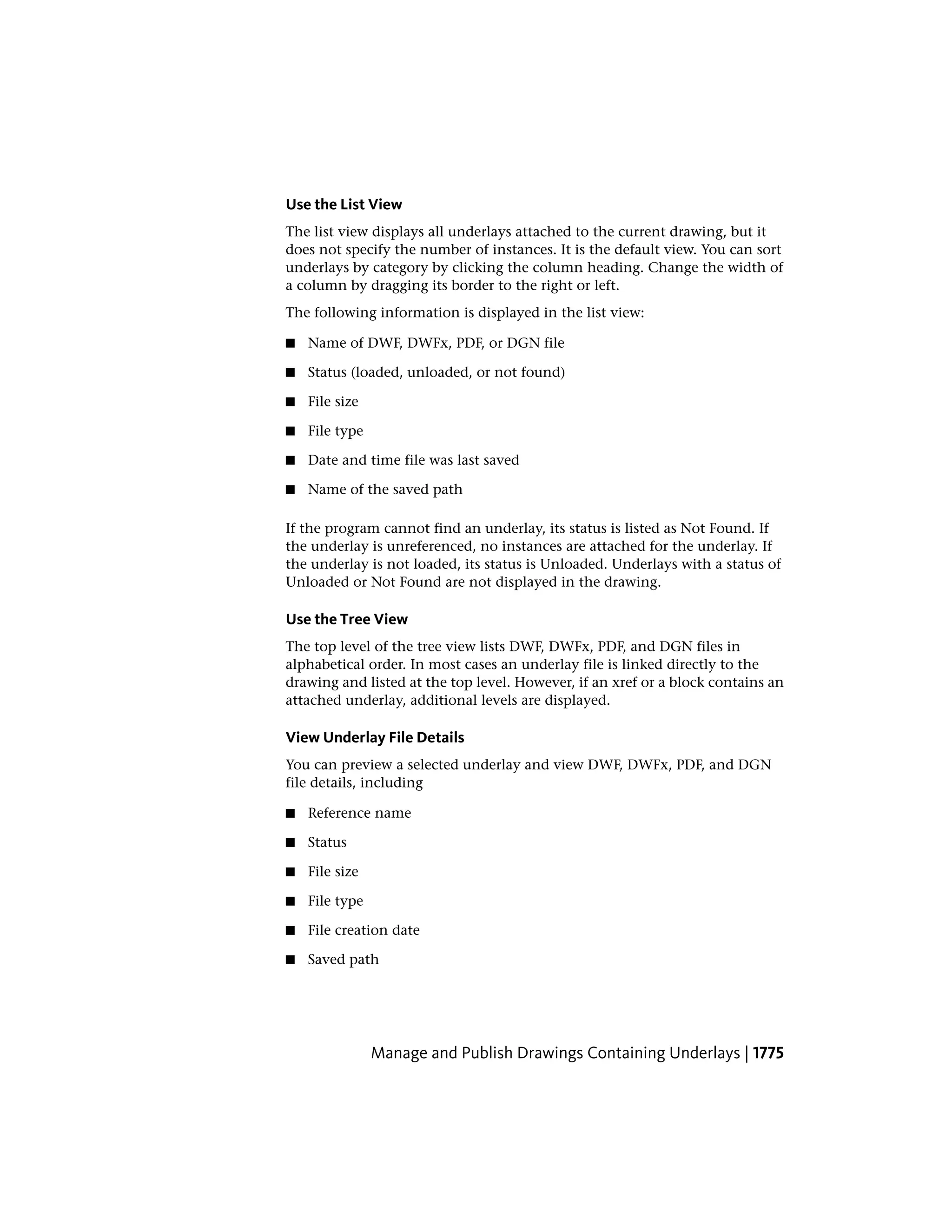 Use the List View

The list view displays all underlays attached to the current drawing, but it does not specify the number of instances. It is the default view. You can sort underlays by category by clicking the column heading. Change the width of a column by dragging its border to the right or left.

The following information is displayed in the list view:

■ Name of DWF, DWFx, PDF, or DGN file

■ Status (loaded, unloaded, or not found)

■ File size

■ File type

■ Date and time file was last saved

■ Name of the saved path

If the program cannot find an underlay, its status is listed as Not Found. If the underlay is unreferenced, no instances are attached for the underlay. If the underlay is not loaded, its status is Unloaded. Underlays with a status of Unloaded or Not Found are not displayed in the drawing.

Use the Tree View

The top level of the tree view lists DWF, DWFx, PDF, and DGN files in alphabetical order. In most cases an underlay file is linked directly to the drawing and listed at the top level. However, if an xref or a block contains an attached underlay, additional levels are displayed.

View Underlay File Details

You can preview a selected underlay and view DWF, DWFx, PDF, and DGN file details, including

■ Reference name

■ Status

■ File size

■ File type

■ File creation date

■ Saved path

Manage and Publish Drawings Containing Underlays | 1775